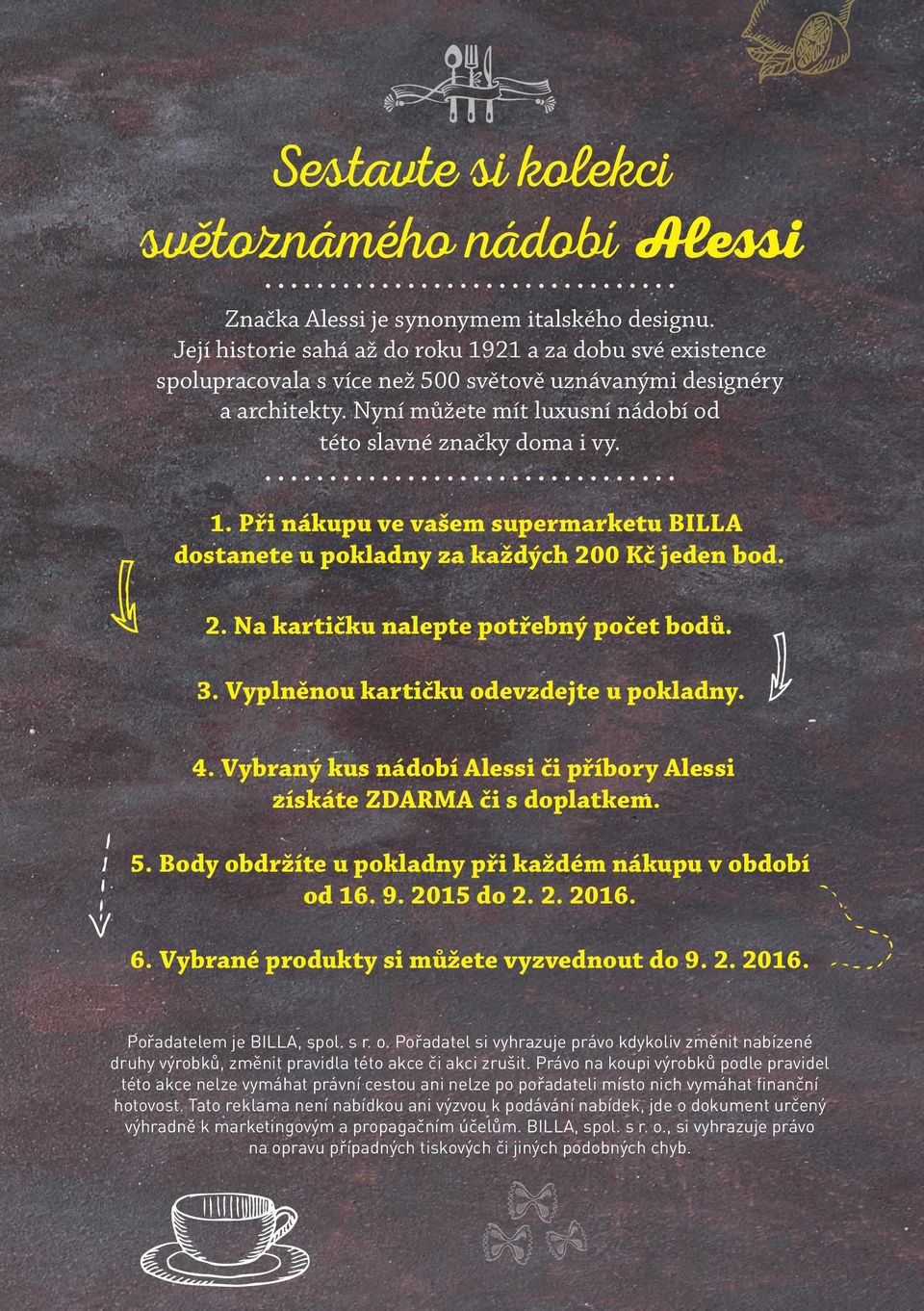 Sestavte si kolekci světoznámého nádobí Alessi

Značka Alessi je synonymem italského designu. Její historie sahá až do roku 1921 a za dobu své existence spolupracovala s více než 500 světově uznávanými designéry a architekty. Nyní můžete mít luxusní nádobí od této slavné značky doma i vy.

1. Při nákupu ve vašem supermarketu BILLA dostanete u pokladny za každých 200 Kč jeden bod.

2. Na kartičku nalepte potřebný počet bodů.

3. Vyplněnou kartičku odevzdejte u pokladny.

4. Vybraný kus nádobí Alessi či příbory Alessi získáte ZDARMA či s doplatkem.

5. Body obdržíte u pokladny při každém nákupu v období od 16. 9. 2015 do 2. 2. 2016.

6. Vybrané produkty si můžete vyzvednout do 9. 2. 2016.

Pořadatelem je BILLA, spol. s r. o. Pořadatel si vyhrazuje právo kdykoliv změnit nabízené druhy výrobků, změnit pravidla této akce či akci zrušit. Právo na koupi výrobků podle pravidel této akce nelze vymáhat právní cestou ani nelze po pořadateli místo nich vymáhat finanční hotovost. Tato reklama není nabídkou ani výzvou k podávání nabídek, jde o dokument určený výhradně k marketingovým a propagačním účelům. BILLA, spol. s r. o., si vyhrazuje právo na opravu případných tiskových či jiných podobných chyb.